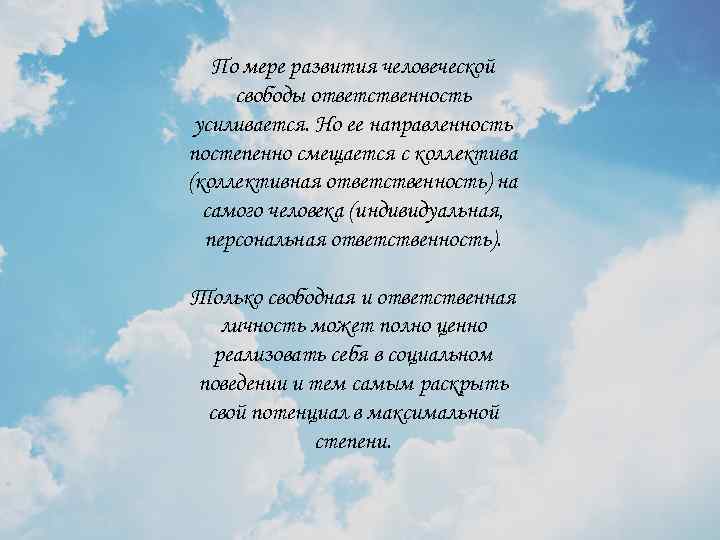 По мере развития человеческой свободы ответственность усиливается. Но ее направленность постепенно смещается с коллектива (коллективная ответственность) на самого человека (индивидуальная, персональная ответственность).

Только свободная и ответственная личность может полно ценно реализовать себя в социальном поведении и тем самым раскрыть свой потенциал в максимальной степени.